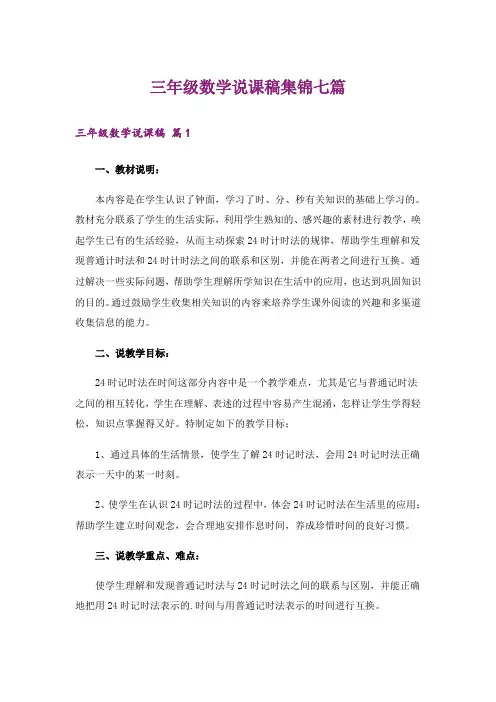 三年级数学说课稿集锦七篇

三年级数学说课稿 篇1

一、教材说明：

本内容是在学生认识了钟面，学习了时、分、秒有关知识的基础上学习的。教材充分联系了学生的生活实际，利用学生熟知的、感兴趣的素材进行教学，唤起学生已有的生活经验，从而主动探索24时计时法的规律，帮助学生理解和发现普通计时法和24时计时法之间的联系和区别，并能在两者之间进行互换。通过解决一些实际问题，帮助学生理解所学知识在生活中的应用，也达到巩固知识的目的。通过鼓励学生收集相关知识的内容来培养学生课外阅读的兴趣和多渠道收集信息的能力。

二、说教学目标：

24时记时法在时间这部分内容中是一个教学难点，尤其是它与普通记时法之间的相互转化，学生在理解、表述的过程中容易产生混淆，怎样让学生学得轻松，知识点掌握得又好。特制定如下的教学目标：

1、通过具体的生活情景，使学生了解24时记时法，会用24时记时法正确表示一天中的某一时刻。

2、使学生在认识24时记时法的过程中，体会24时记时法在生活里的应用；帮助学生建立时间观念，会合理地安排作息时间，养成珍惜时间的良好习惯。

三、说教学重点、难点：

使学生理解和发现普通记时法与24时记时法之间的联系与区别，并能正确地把用24时记时法表示的.时间与用普通记时法表示的时间进行互换。